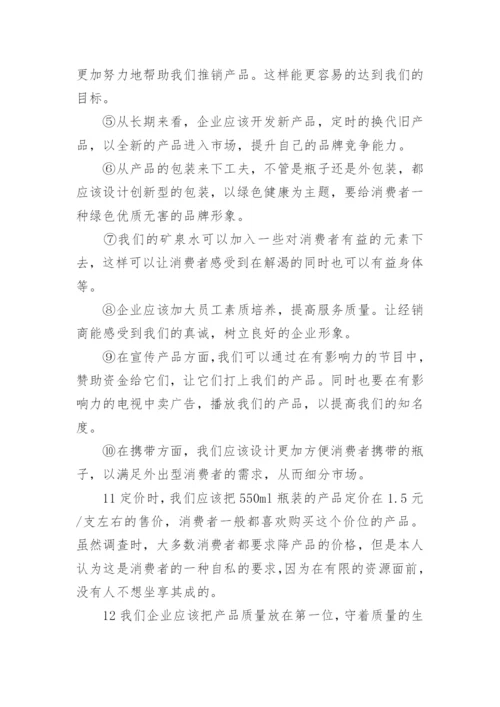 更加努力地帮助我们推销产品。这样能更容易的达到我们的目标。

⑤从长期来看，企业应该开发新产品，定时的换代旧产品，以全新的产品进入市场，提升自己的品牌竞争能力。

⑥从产品的包装来下工夫，不管是瓶子还是外包装，都应该设计创新型的包装，以绿色健康为主题，要给消费者一种绿色优质无害的品牌形象。

⑦我们的矿泉水可以加入一些对消费者有益的元素下去，这样可以让消费者感受到在解渴的同时也可以有益身体等。

⑧企业应该加大员工素质培养，提高服务质量。让经销商能感受到我们的真诚，树立良好的企业形象。

⑨在宣传产品方面，我们可以通过在有影响力的节目中，赞助资金给它们，让它们打上我们的产品。同时也要在有影响力的电视中卖广告，播放我们的产品，以提高我们的知名度。

⑩在携带方面，我们应该设计更加方便消费者携带的瓶子，以满足外出型消费者的需求，从而细分市场。

11 定价时，我们应该把 550ml 瓶装的产品定价在 1.5 元/支左右的售价，消费者一般都喜欢购买这个价位的产品。虽然调查时，大多数消费者都要求降产品的价格，但是本人认为这是消费者的一种自私的要求，因为在有限的资源面前，没有人不想坐享其成的。

12 我们企业应该把产品质量放在第一位，守着质量的生